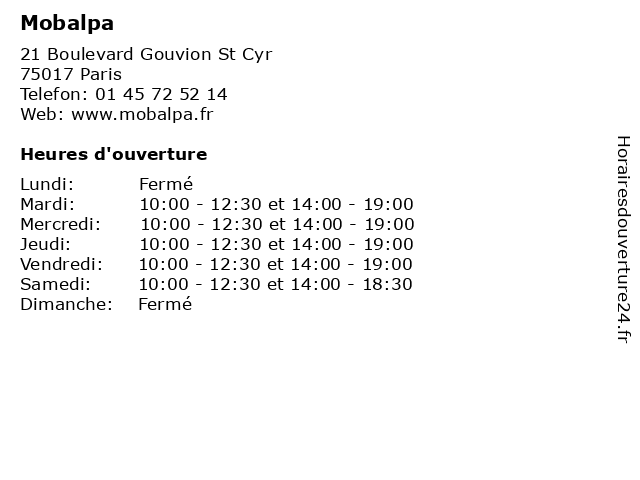 Mobalpa

21 Boulevard Gouvion St Cyr
75017 Paris
Telefon: 01 45 72 52 14
Web: www.mobalpa.fr

Heures d'ouverture

Lundi: Fermé
Mardi: 10:00 - 12:30 et 14:00 - 19:00
Mercredi: 10:00 - 12:30 et 14:00 - 19:00
Jeudi: 10:00 - 12:30 et 14:00 - 19:00
Vendredi: 10:00 - 12:30 et 14:00 - 19:00
Samedi: 10:00 - 12:30 et 14:00 - 18:30
Dimanche: Fermé

Horairesdouverture24.fr